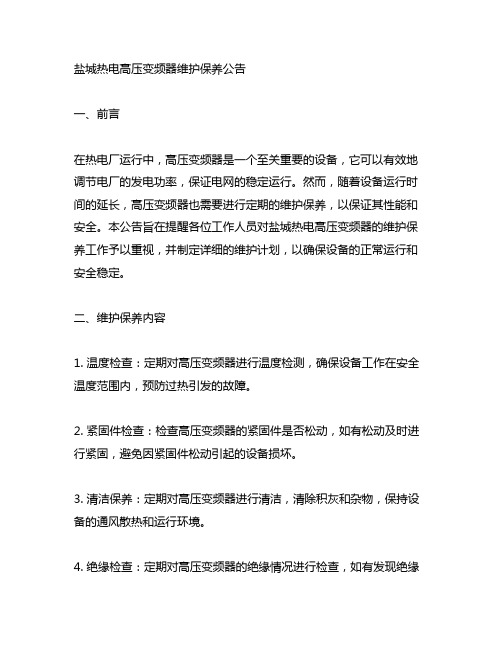 盐城热电高压变频器维护保养公告

一、前言

在热电厂运行中，高压变频器是一个至关重要的设备，它可以有效地调节电厂的发电功率，保证电网的稳定运行。然而，随着设备运行时间的延长，高压变频器也需要进行定期的维护保养，以保证其性能和安全。本公告旨在提醒各位工作人员对盐城热电高压变频器的维护保养工作予以重视，并制定详细的维护计划，以确保设备的正常运行和安全稳定。

二、维护保养内容

1. 温度检查：定期对高压变频器进行温度检测，确保设备工作在安全温度范围内，预防过热引发的故障。

2. 紧固件检查：检查高压变频器的紧固件是否松动，如有松动及时进行紧固，避免因紧固件松动引起的设备损坏。

3. 清洁保养：定期对高压变频器进行清洁，清除积灰和杂物，保持设备的通风散热和运行环境。

4. 绝缘检查：定期对高压变频器的绝缘情况进行检查，如有发现绝缘